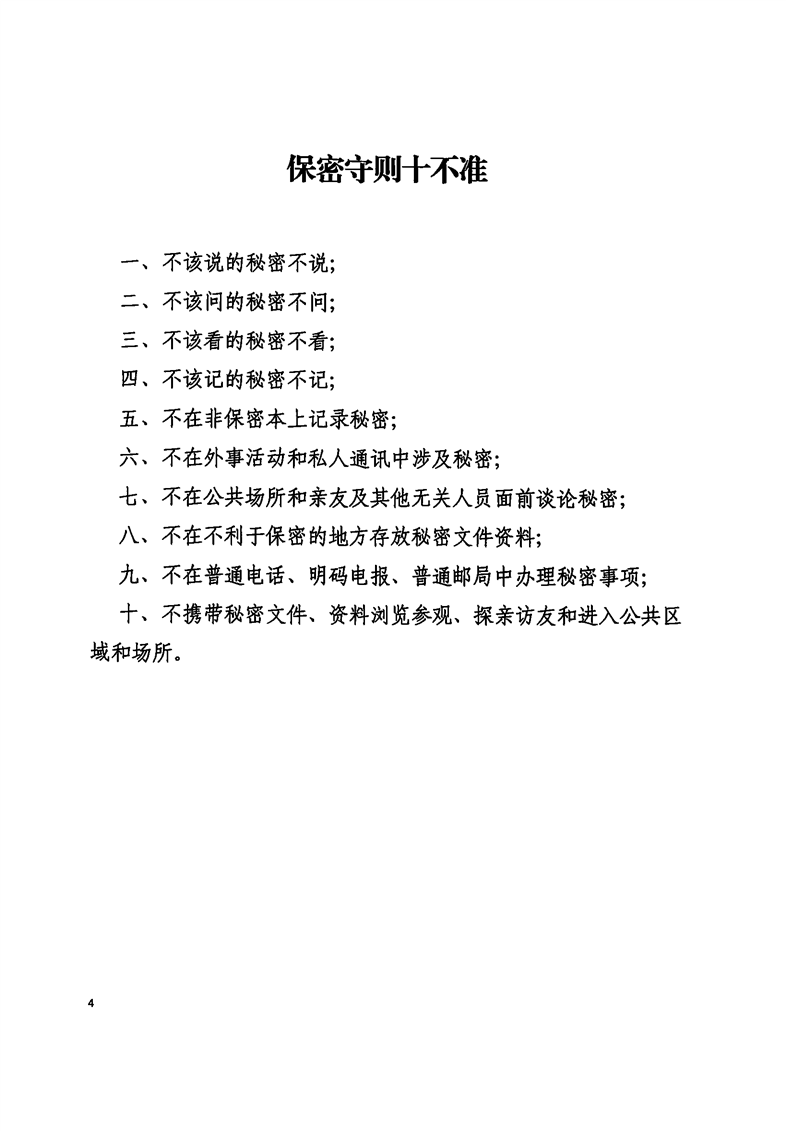 保密守则十不准

一、不该说的秘密不说;

二、不该问的秘密不问;

三、不该看的秘密不看;

四、不该记的秘密不记;

五、不在非保密本上记录秘密;

六、不在外事活动和私人通讯中涉及秘密;

七、不在公共场所和亲友及其他无关人员面前谈论秘密;

八、不在不利于保密的地方存放秘密文件资料;

九、不在普通电话、明码电报、普通邮局中办理秘密事项;

十、不携带秘密文件、资料浏览参观、探亲访友和进入公共区域和场所。

4